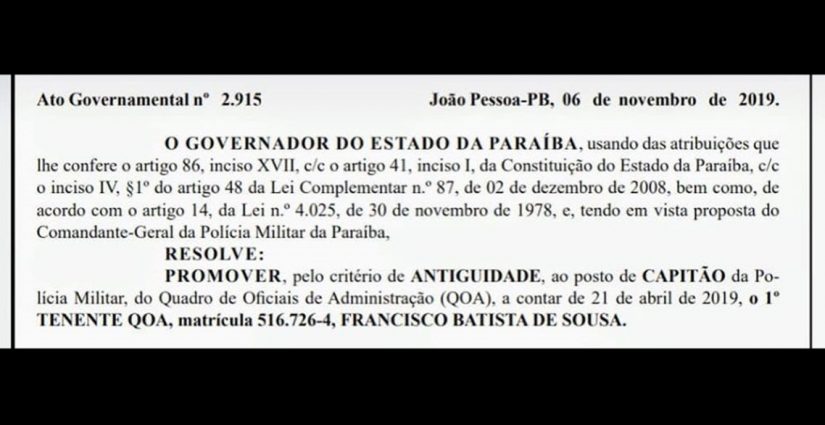 Ato Governamental nº 2.915 João Pessoa-PB, 06 de novembro de 2019.

O GOVERNADOR DO ESTADO DA PARAÍBA, usando das atribuições que lhe confere o artigo 86, inciso XVII, c/c o artigo 41, inciso I, da Constituição do Estado da Paraíba, c/c o inciso IV, §1º do artigo 48 da Lei Complementar n.º 87, de 02 de dezembro de 2008, bem como, de acordo com o artigo 14, da Lei n.º 4.025, de 30 de novembro de 1978, e, tendo em vista proposta do Comandante-Geral da Polícia Militar da Paraíba,

RESOLVE:

PROMOVER, pelo critério de ANTIGUIDADE, ao posto de CAPITÃO da Polícia Militar, do Quadro de Oficiais de Administração (QOA), a contar de 21 de abril de 2019, o 1º TENENTE QOA, matrícula 516.726-4, FRANCISCO BATISTA DE SOUSA.